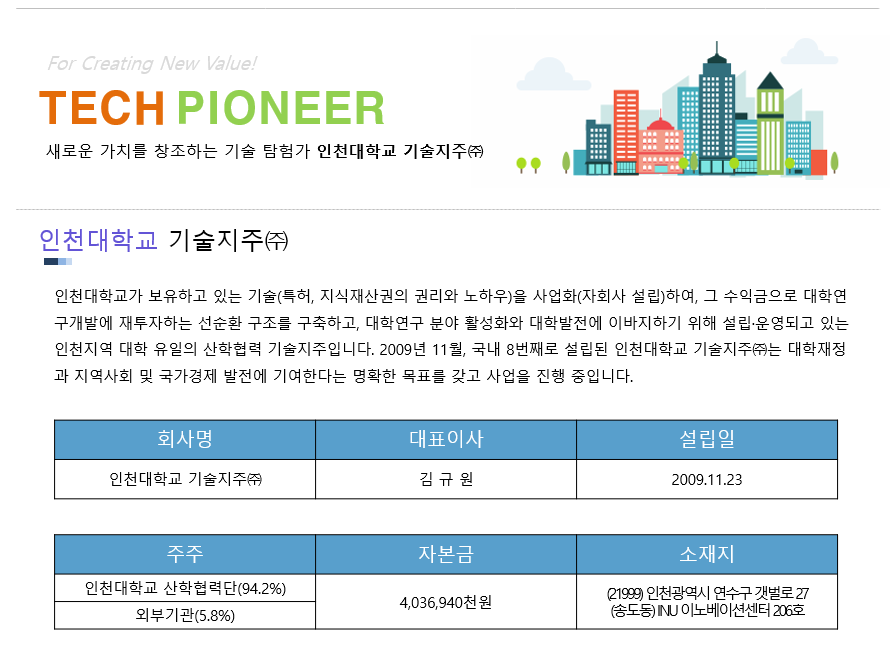 For Creating New Value!

TECH PIONEER

새로운 가치를 창조하는 기술 탐험가 인천대학교 기술지주㈜

인천대학교 기술지주㈜

인천대학교가 보유하고 있는 기술(특허, 지식재산권의 권리와 노하우)을 사업화(자회사 설립)하여, 그 수익금으로 대학연구개발에 재투자하는 선순환 구조를 구축하고, 대학연구 분야 활성화와 대학발전에 이바지하기 위해 설립·운영되고 있는 인천지역 대학 유일의 산학협력 기술지주입니다. 2009년 11월, 국내 8번째로 설립된 인천대학교 기술지주㈜는 대학재정과 지역사회 및 국가경제 발전에 기여한다는 명확한 목표를 갖고 사업을 진행 중입니다.

| 회사명 | 대표이사 | 설립일 |
|---|---|---|
| 인천대학교 기술지주㈜ | 김 규 원 | 2009.11.23 |

| 주주 | 자본금 | 소재지 |
|---|---|---|
| 인천대학교 산학협력단(94.2%) | 4,036,940천원 | (21999) 인천광역시 연수구 갯벌로 27 (송도동) INU 이노베이션센터 206호 |
| 외부기관(5.8%) | | |